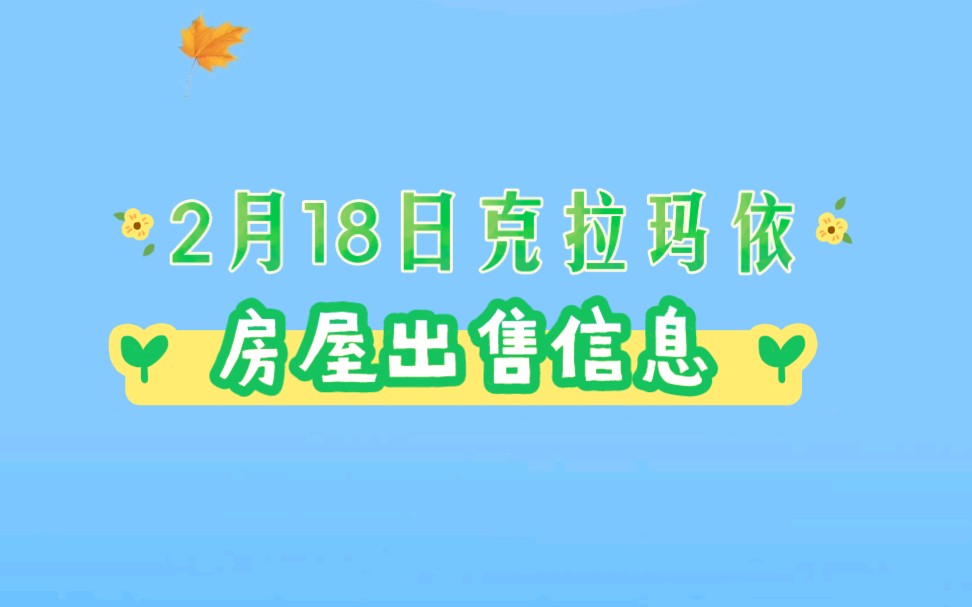 2月18日克拉玛依

房屋出售信息